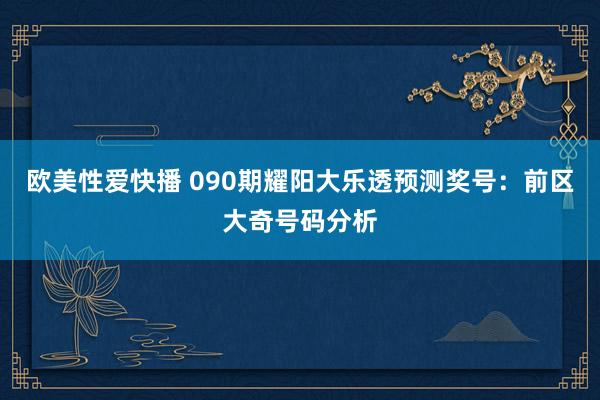 欧美性爱快播 090期耀阳大乐透预测奖号：前区大奇号码分析